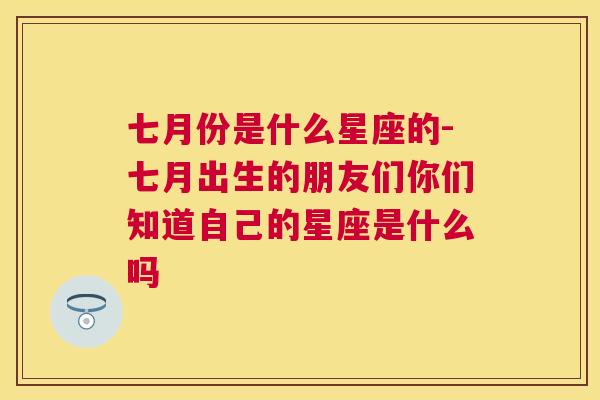 七月份是什么星座的-七月出生的朋友们你们知道自己的星座是什么吗